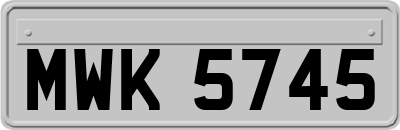 MWK 5745